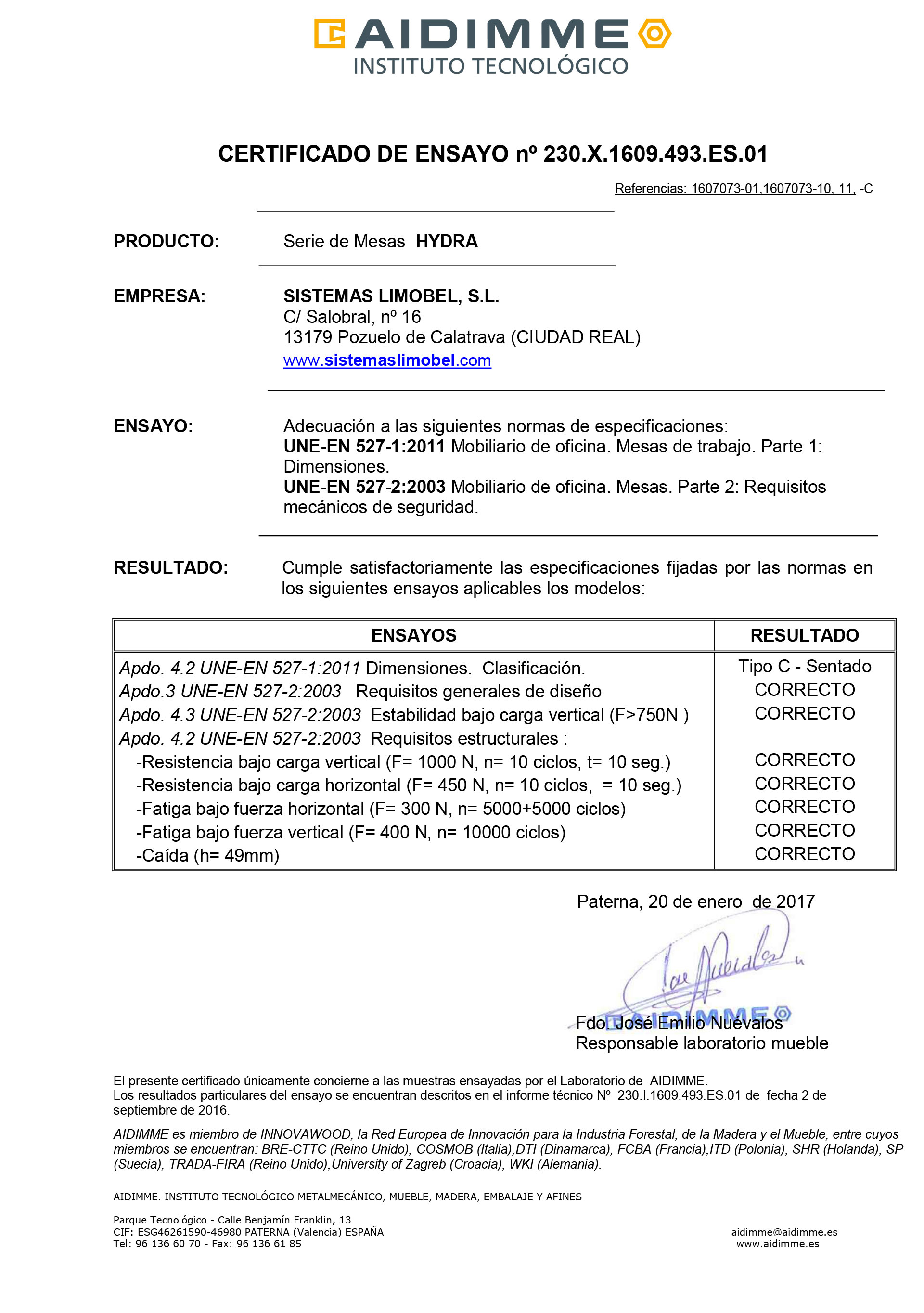 AIDIMME
INSTITUTO TECNOLÓGICO

CERTIFICADO DE ENSAYO nº 230.X.1609.493.ES.01

Referencias: 1607073-01,1607073-10, 11, -C

PRODUCTO: Serie de Mesas HYDRA

EMPRESA: SISTEMAS LIMOBEL, S.L.
C/ Salobral, nº 16
13179 Pozuelo de Calatrava (CIUDAD REAL)
www.sistemaslimobel.com

ENSAYO: Adecuación a las siguientes normas de especificaciones:
UNE-EN 527-1:2011 Mobiliario de oficina. Mesas de trabajo. Parte 1: Dimensiones.
UNE-EN 527-2:2003 Mobiliario de oficina. Mesas. Parte 2: Requisitos mecánicos de seguridad.

RESULTADO: Cumple satisfactoriamente las especificaciones fijadas por las normas en los siguientes ensayos aplicables los modelos:

| ENSAYOS | RESULTADO |
|---|---|
| Apdo. 4.2 UNE-EN 527-1:2011 Dimensiones. Clasificación. | Tipo C - Sentado |
| Apdo.3 UNE-EN 527-2:2003 Requisitos generales de diseño | CORRECTO |
| Apdo. 4.3 UNE-EN 527-2:2003 Estabilidad bajo carga vertical (F>750N ) | CORRECTO |
| Apdo. 4.2 UNE-EN 527-2:2003 Requisitos estructurales : | |
| -Resistencia bajo carga vertical (F= 1000 N, n= 10 ciclos, t= 10 seg.) | CORRECTO |
| -Resistencia bajo carga horizontal (F= 450 N, n= 10 ciclos, = 10 seg.) | CORRECTO |
| -Fatiga bajo fuerza horizontal (F= 300 N, n= 5000+5000 ciclos) | CORRECTO |
| -Fatiga bajo fuerza vertical (F= 400 N, n= 10000 ciclos) | CORRECTO |
| -Caída (h= 49mm) | CORRECTO |

Paterna, 20 de enero de 2017

AIDIMME

Fdo. José Emilio Nuévalos
Responsable laboratorio mueble

El presente certificado únicamente concierne a las muestras ensayadas por el Laboratorio de AIDIMME.
Los resultados particulares del ensayo se encuentran descritos en el informe técnico Nº 230.I.1609.493.ES.01 de fecha 2 de septiembre de 2016.

AIDIMME es miembro de INNOVAWOOD, la Red Europea de Innovación para la Industria Forestal, de la Madera y el Mueble, entre cuyos miembros se encuentran: BRE-CTTC (Reino Unido), COSMOB (Italia),DTI (Dinamarca), FCBA (Francia),ITD (Polonia), SHR (Holanda), SP (Suecia), TRADA-FIRA (Reino Unido),University of Zagreb (Croacia), WKI (Alemania).

AIDIMME. INSTITUTO TECNOLÓGICO METALMECÁNICO, MUEBLE, MADERA, EMBALAJE Y AFINES

Parque Tecnológico - Calle Benjamín Franklin, 13
CIF: ESG46261590-46980 PATERNA (Valencia) ESPAÑA
Tel: 96 136 60 70 - Fax: 96 136 61 85

aidimme@aidimme.es
www.aidimme.es